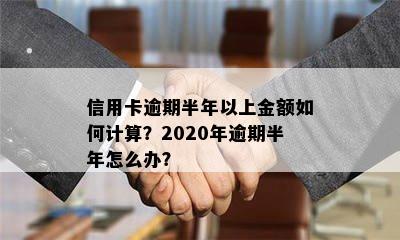 信用卡逾期半年以上金额如何计算？2020年逾期半年怎么办？